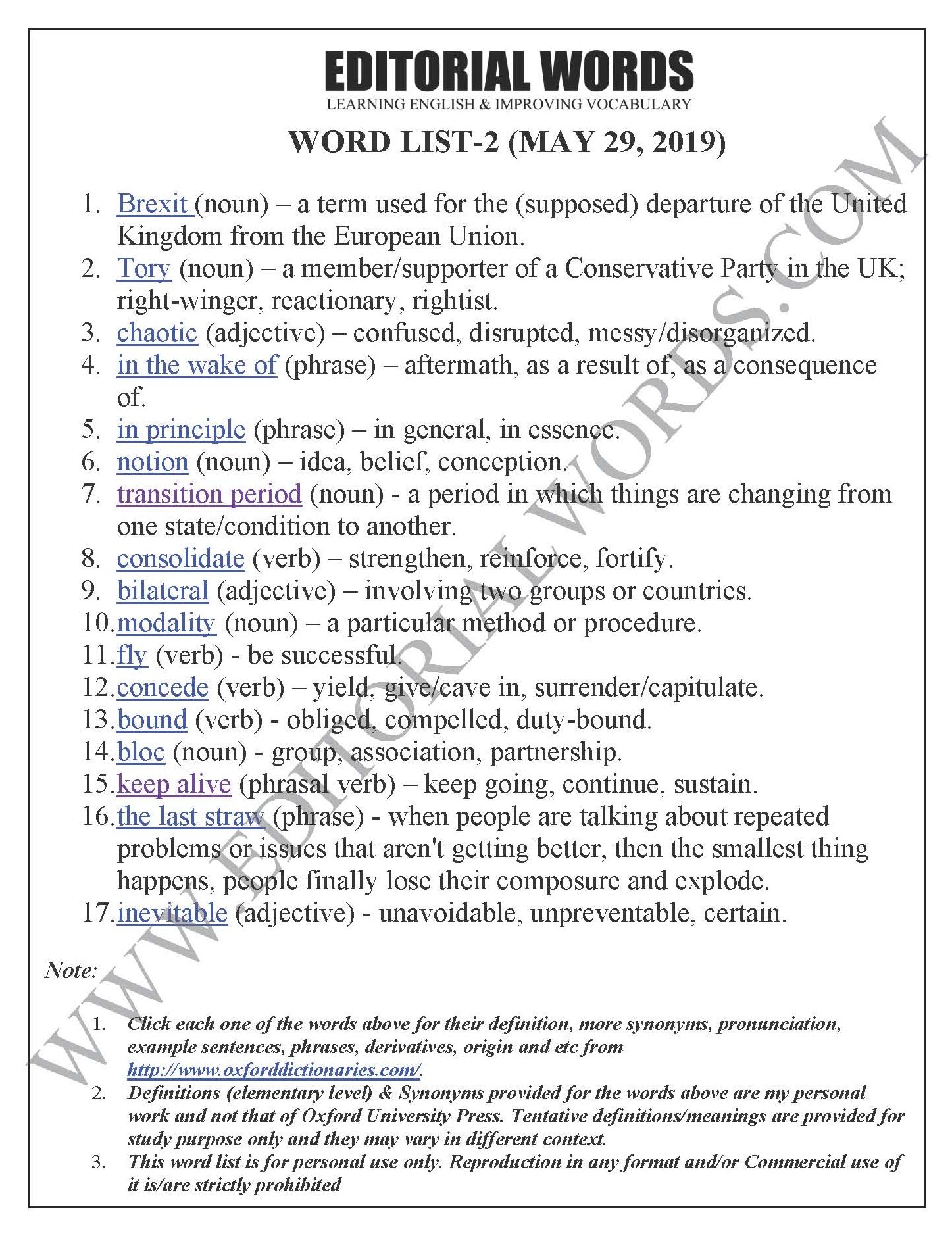 EDITORIAL WORDS
LEARNING ENGLISH & IMPROVING VOCABULARY

WORD LIST-2 (MAY 29, 2019)

1. Brexit (noun) – a term used for the (supposed) departure of the United Kingdom from the European Union.
2. Tory (noun) – a member/supporter of a Conservative Party in the UK; right-winger, reactionary, rightist.
3. chaotic (adjective) – confused, disrupted, messy/disorganized.
4. in the wake of (phrase) – aftermath, as a result of, as a consequence of.
5. in principle (phrase) – in general, in essence.
6. notion (noun) – idea, belief, conception.
7. transition period (noun) - a period in which things are changing from one state/condition to another.
8. consolidate (verb) – strengthen, reinforce, fortify.
9. bilateral (adjective) – involving two groups or countries.
10. modality (noun) – a particular method or procedure.
11. fly (verb) - be successful.
12. concede (verb) – yield, give/cave in, surrender/capitulate.
13. bound (verb) - obliged, compelled, duty-bound.
14. bloc (noun) - group, association, partnership.
15. keep alive (phrasal verb) – keep going, continue, sustain.
16. the last straw (phrase) - when people are talking about repeated problems or issues that aren't getting better, then the smallest thing happens, people finally lose their composure and explode.
17. inevitable (adjective) - unavoidable, unpreventable, certain.

Note:

1. Click each one of the words above for their definition, more synonyms, pronunciation, example sentences, phrases, derivatives, origin and etc from http://www.oxforddictionaries.com/.
2. Definitions (elementary level) & Synonyms provided for the words above are my personal work and not that of Oxford University Press. Tentative definitions/meanings are provided for study purpose only and they may vary in different context.
3. This word list is for personal use only. Reproduction in any format and/or Commercial use of it is/are strictly prohibited

WWW.EDITORIALWORDS.COM